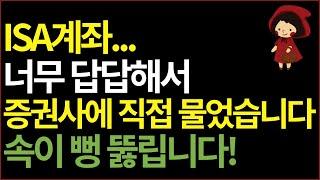 ISA계좌...
너무 답답해서
증권사에 직접 물었습니다
속이 뻥 뚫립니다!